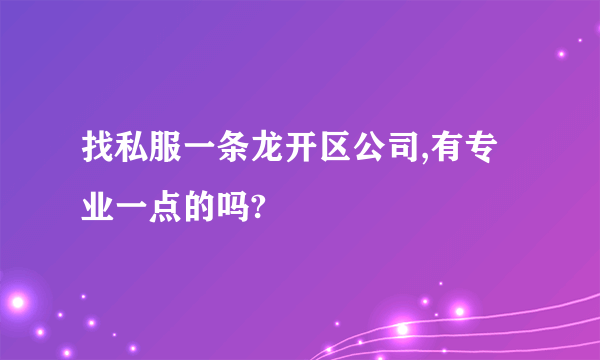 找私服一条龙开区公司,有专业一点的吗?